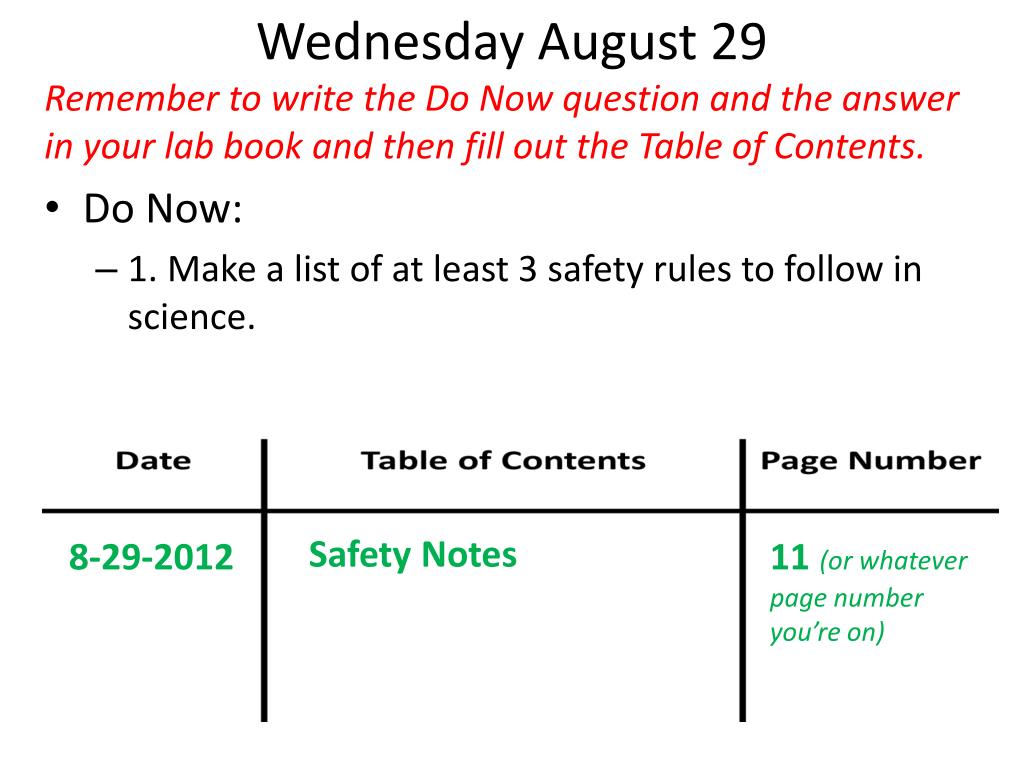 Wednesday August 29

Remember to write the Do Now question and the answer in your lab book and then fill out the Table of Contents.

• Do Now:

– 1. Make a list of at least 3 safety rules to follow in science.

| Date | Table of Contents | Page Number |
|---|---|---|
| 8-29-2012 | Safety Notes | 11 (or whatever page number you're on) |